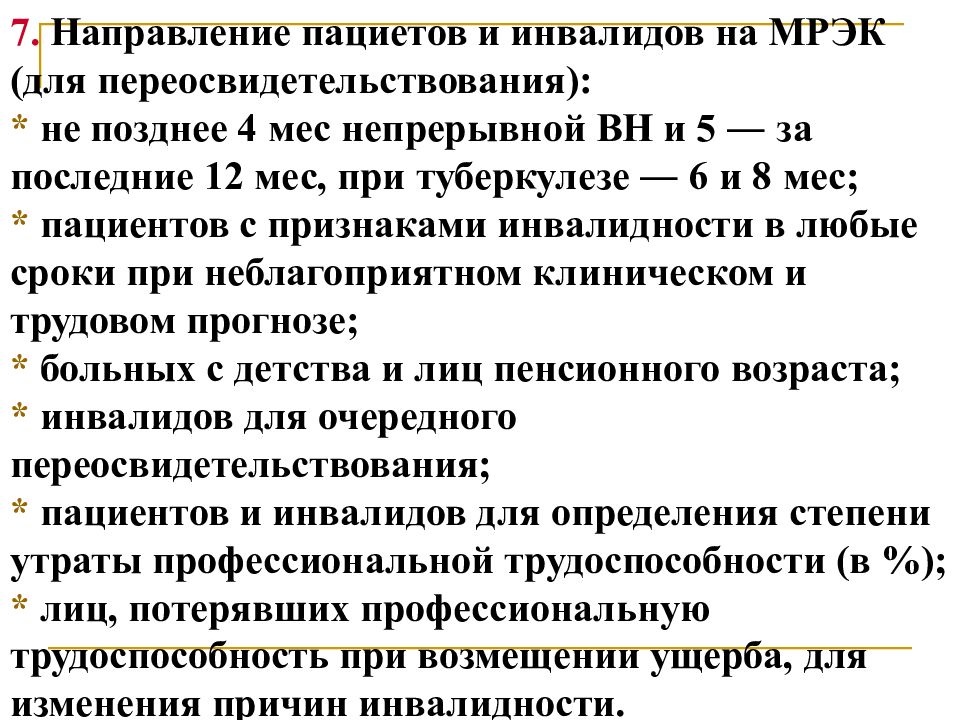 7. Направление пациетов и инвалидов на МРЭК (для переосвидетельствования):
* не позднее 4 мес непрерывной ВН и 5 — за последние 12 мес, при туберкулезе — 6 и 8 мес;
* пациентов с признаками инвалидности в любые сроки при неблагоприятном клиническом и трудовом прогнозе;
* больных с детства и лиц пенсионного возраста;
* инвалидов для очередного переосвидетельствования;
* пациентов и инвалидов для определения степени утраты профессиональной трудоспособности (в %);
* лиц, потерявших профессиональную трудоспособность при возмещении ущерба, для изменения причин инвалидности.